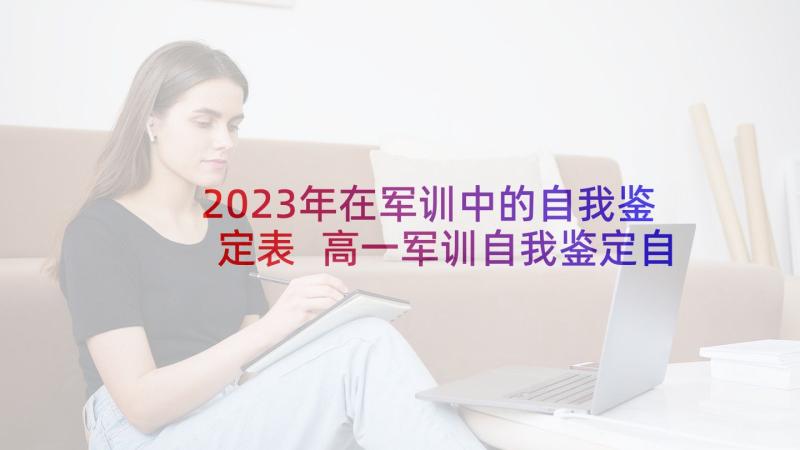 2023年在军训中的自我鉴定表 高一军训自我鉴定自